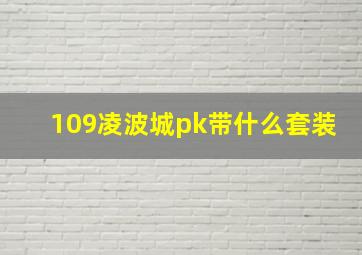 109凌波城pk带什么套装